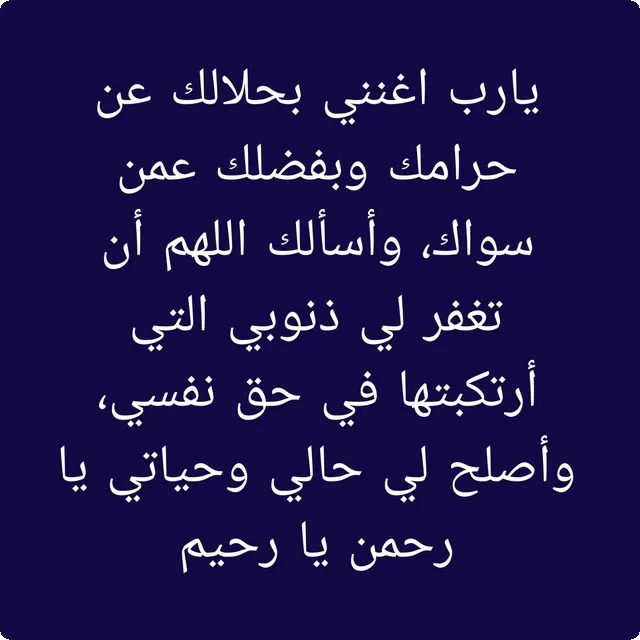 يارب اغنني بحلالك عن حرامك وبفضلك عمن سواك، وأسألك اللهم أن تغفر لي ذنوبي التي أرتكبتها في حق نفسي، وأصلح لي حالي وحياتي يا رحمن يا رحيم